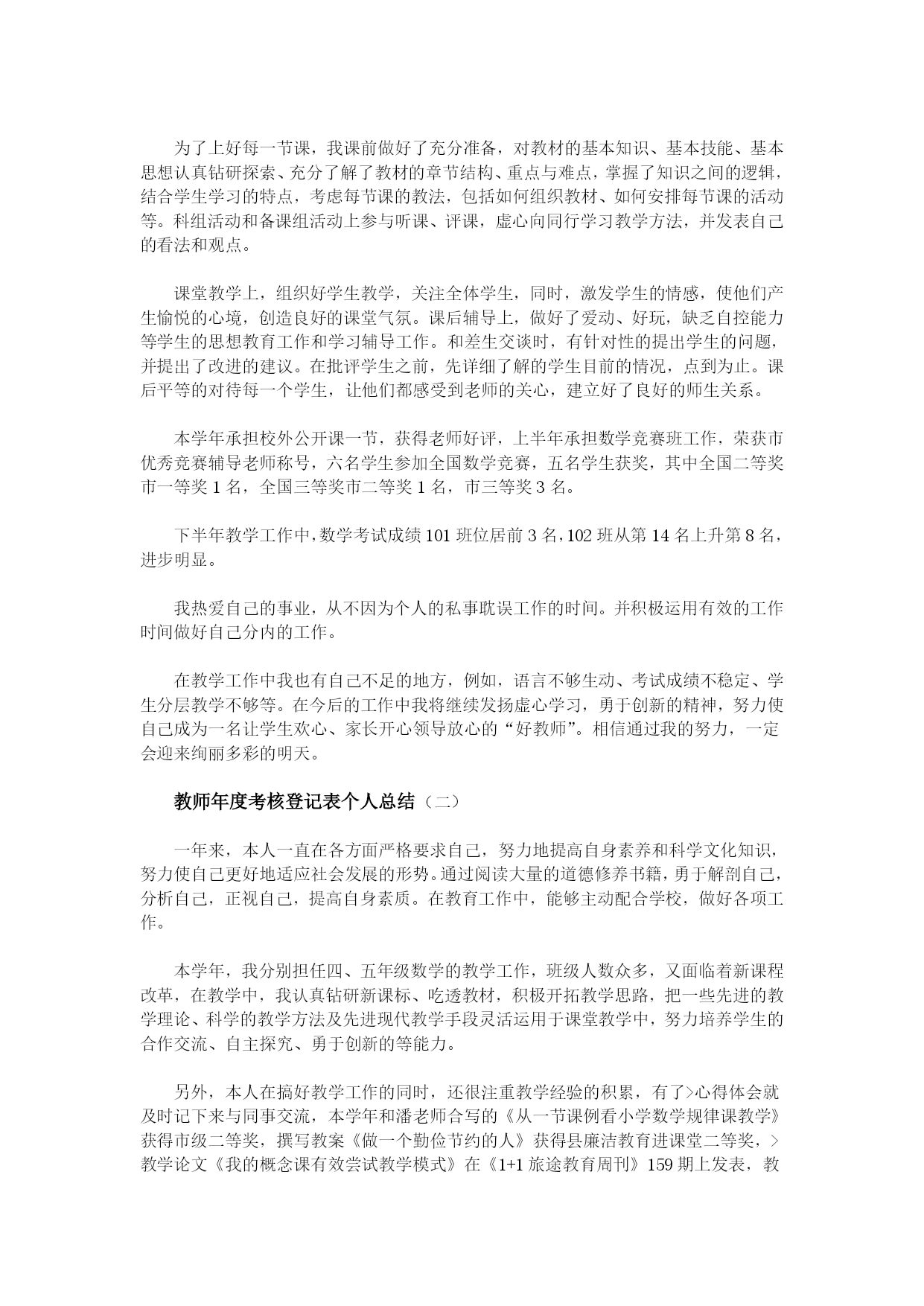 为了上好每一节课，我课前做好了充分准备，对教材的基本知识、基本技能、基本思想认真钻研探索、充分了解了教材的章节结构、重点与难点，掌握了知识之间的逻辑，结合学生学习的特点，考虑每节课的教法，包括如何组织教材、如何安排每节课的活动等。科组活动和备课组活动上参与听课、评课，虚心向同行学习教学方法，并发表自己的看法和观点。

课堂教学上，组织好学生教学，关注全体学生，同时，激发学生的情感，使他们产生愉悦的心境，创造良好的课堂气氛。课后辅导上，做好了爱动、好玩，缺乏自控能力等学生的思想教育工作和学习辅导工作。和差生交谈时，有针对性的提出学生的问题，并提出了改进的建议。在批评学生之前，先详细了解的学生目前的情况，点到为止。课后平等的对待每一个学生，让他们都感受到老师的关心，建立好了良好的师生关系。

本学年承担校外公开课一节，获得老师好评，上半年承担数学竞赛班工作，荣获市优秀竞赛辅导老师称号，六名学生参加全国数学竞赛，五名学生获奖，其中全国二等奖市一等奖 1 名，全国三等奖市二等奖 1 名，市三等奖 3 名。

下半年教学工作中，数学考试成绩 101 班位居前 3 名，102 班从第 14 名上升第 8 名，进步明显。

我热爱自己的事业，从不因为个人的私事耽误工作的时间。并积极运用有效的工作时间做好自己分内的工作。

在教学工作中我也有自己不足的地方，例如，语言不够生动、考试成绩不稳定、学生分层教学不够等。在今后的工作中我将继续发扬虚心学习，勇于创新的精神，努力使自己成为一名让学生欢心、家长开心领导放心的“好教师”。相信通过我的努力，一定会迎来绚丽多彩的明天。

教师年度考核登记表个人总结（二）

一年来，本人一直在各方面严格要求自己，努力地提高自身素养和科学文化知识，努力使自己更好地适应社会发展的形势。通过阅读大量的道德修养书籍，勇于解剖自己，分析自己，正视自己，提高自身素质。在教育工作中，能够主动配合学校，做好各项工作。

本学年，我分别担任四、五年级数学的教学工作，班级人数众多，又面临着新课程改革，在教学中，我认真钻研新课标、吃透教材，积极开拓教学思路，把一些先进的教学理论、科学的教学方法及先进现代教学手段灵活运用于课堂教学中，努力培养学生的合作交流、自主探究、勇于创新的等能力。

另外，本人在搞好教学工作的同时，还很注重教学经验的积累，有了>心得体会就及时记下来与同事交流，本学年和潘老师合写的《从一节课例看小学数学规律课教学》获得市级二等奖，撰写教案《做一个勤俭节约的人》获得县廉洁教育进课堂二等奖，>教学论文《我的概念课有效尝试教学模式》在《1+1 旅途教育周刊》159 期上发表，教